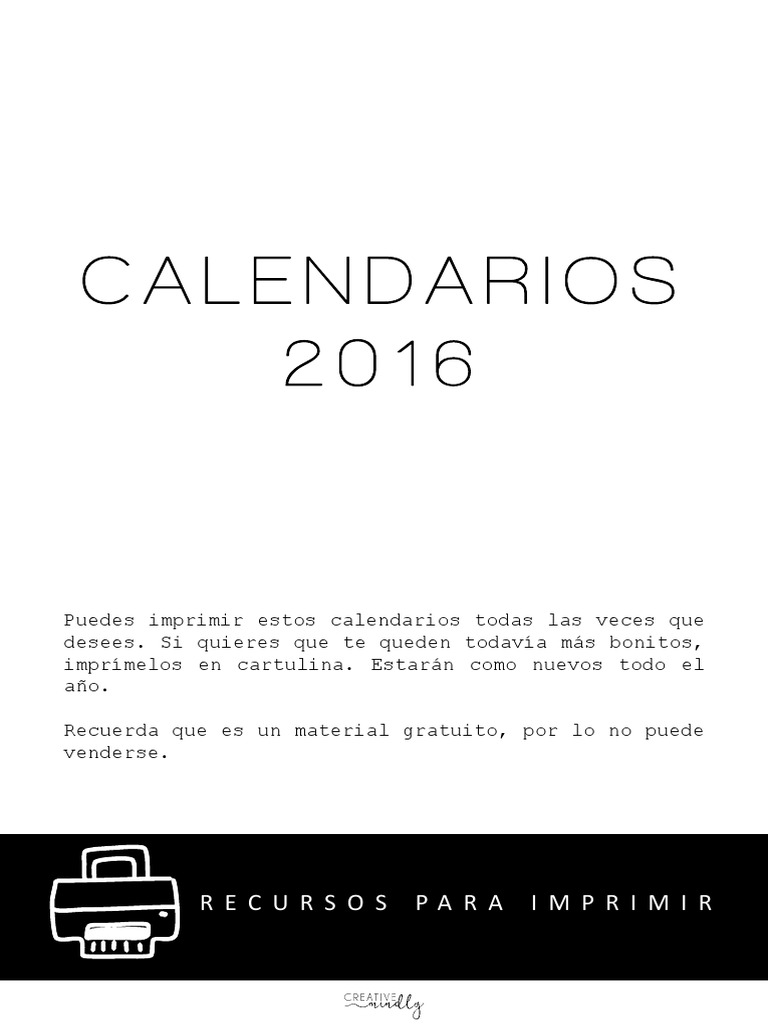 CALENDARIOS
2016

Puedes imprimir estos calendarios todas las veces que desees. Si quieres que te queden todavía más bonitos, imprímelos en cartulina. Estarán como nuevos todo el año.

Recuerda que es un material gratuito, por lo no puede venderse.

RECURSOS PARA IMPRIMIR

CREATIVE mindly